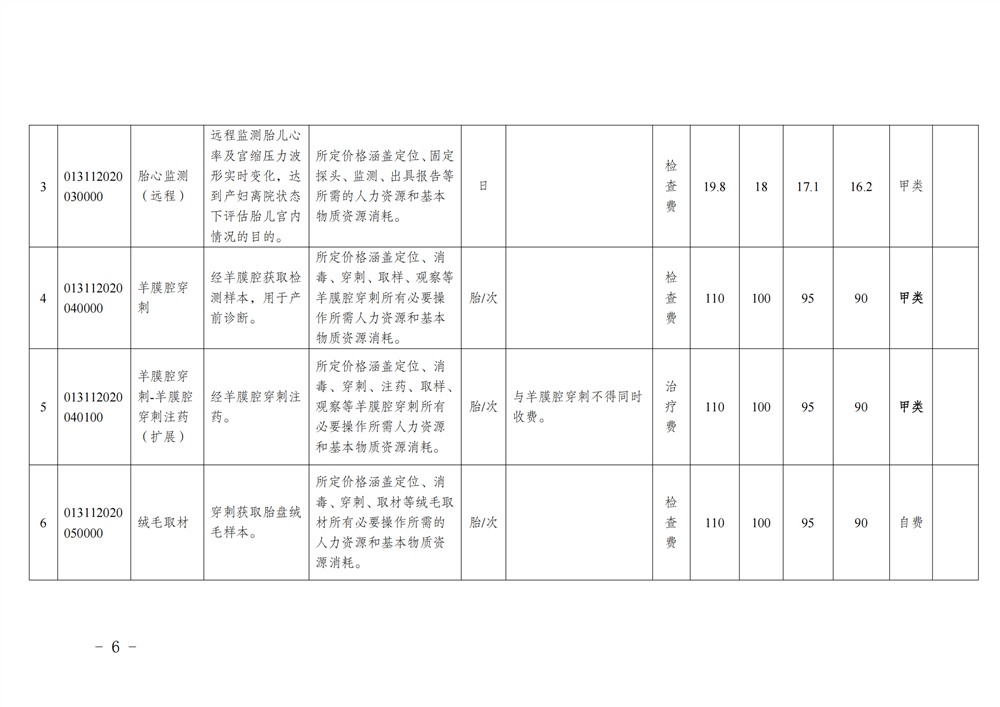 | 3 | 013112020030000 | 胎心监测（远程） | 远程监测胎儿心率及宫缩压力波形实时变化，达到产妇离院状态下评估胎儿宫内情况的目的。 | 所定价格涵盖定位、固定探头、监测、出具报告等所需的人力资源和基本物质资源消耗。 | 日 |  | 检查费 | 19.8 | 18 | 17.1 | 16.2 | 甲类 |  |
|---|---|---|---|---|---|---|---|---|---|---|---|---|---|
| 4 | 013112020040000 | 羊膜腔穿刺 | 经羊膜腔获取检测样本，用于产前诊断。 | 所定价格涵盖定位、消毒、穿刺、取样、观察等羊膜腔穿刺所有必要操作所需人力资源和基本物质资源消耗。 | 胎/次 |  | 检查费 | 110 | 100 | 95 | 90 | 甲类 |  |
| 5 | 013112020040100 | 羊膜腔穿刺-羊膜腔穿刺注药（扩展） | 经羊膜腔穿刺注药。 | 所定价格涵盖定位、消毒、穿刺、注药、取样、观察等羊膜腔穿刺所有必要操作所需人力资源和基本物质资源消耗。 | 胎/次 | 与羊膜腔穿刺不得同时收费。 | 治疗费 | 110 | 100 | 95 | 90 | 甲类 |  |
| 6 | 013112020050000 | 绒毛取材 | 穿刺获取胎盘绒毛样本。 | 所定价格涵盖定位、消毒、穿刺、取材等绒毛取材所有必要操作所需的人力资源和基本物质资源消耗。 | 胎/次 |  | 检查费 | 110 | 100 | 95 | 90 | 自费 |  |

- 6 -